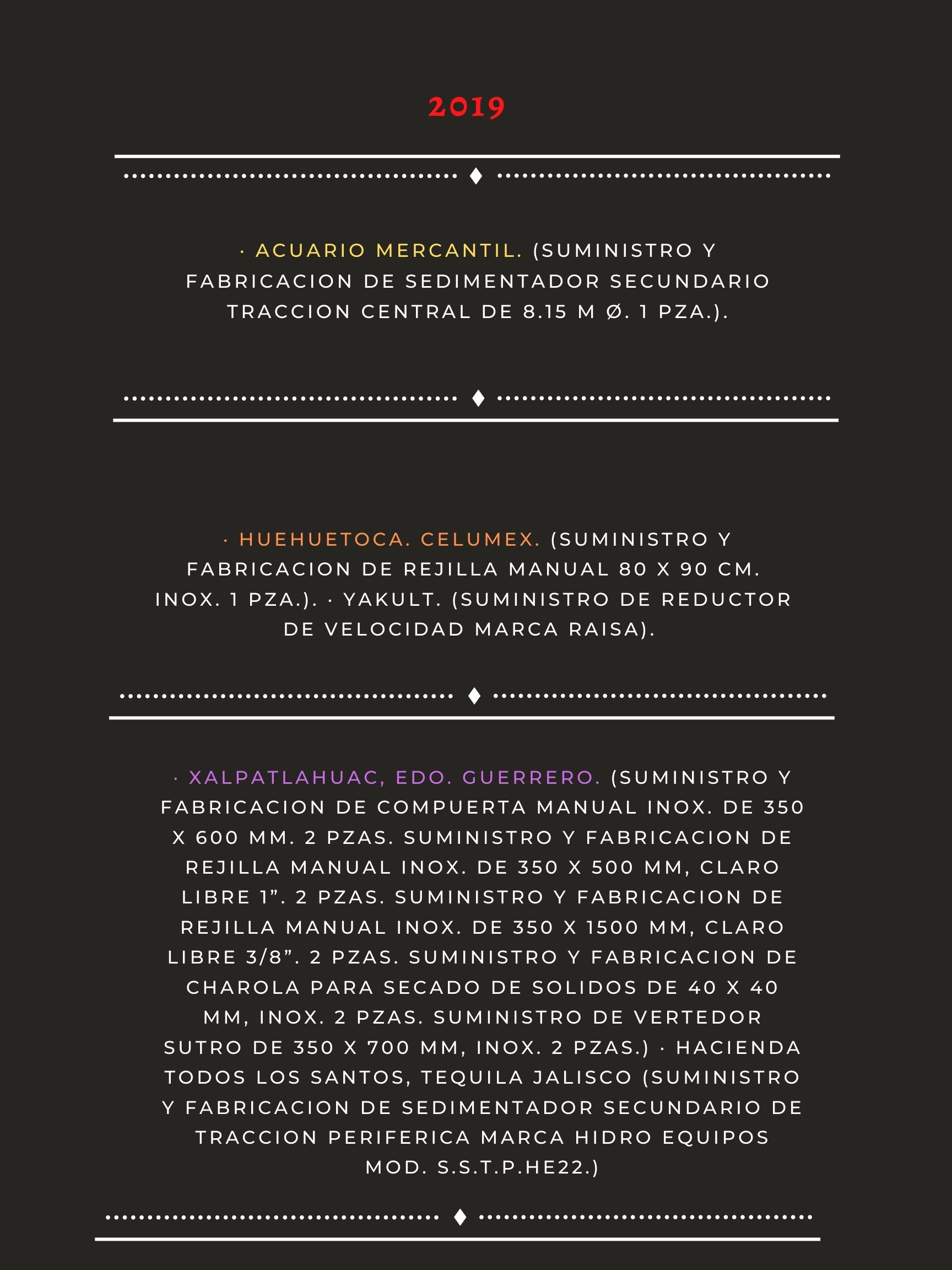 2019

· ACUARIO MERCANTIL. (SUMINISTRO Y FABRICACION DE SEDIMENTADOR SECUNDARIO TRACCION CENTRAL DE 8.15 M Ø. 1 PZA.).

· HUEHUETOCA. CELUMEX. (SUMINISTRO Y FABRICACION DE REJILLA MANUAL 80 X 90 CM. INOX. 1 PZA.). · YAKULT. (SUMINISTRO DE REDUCTOR DE VELOCIDAD MARCA RAISA).

· XALPATLAHUAC, EDO. GUERRERO. (SUMINISTRO Y FABRICACION DE COMPUERTA MANUAL INOX. DE 350 X 600 MM. 2 PZAS. SUMINISTRO Y FABRICACION DE REJILLA MANUAL INOX. DE 350 X 500 MM, CLARO LIBRE 1”. 2 PZAS. SUMINISTRO Y FABRICACION DE REJILLA MANUAL INOX. DE 350 X 1500 MM, CLARO LIBRE 3/8”. 2 PZAS. SUMINISTRO Y FABRICACION DE CHAROLA PARA SECADO DE SOLIDOS DE 40 X 40 MM, INOX. 2 PZAS. SUMINISTRO DE VERTEDOR SUTRO DE 350 X 700 MM, INOX. 2 PZAS.) · HACIENDA TODOS LOS SANTOS, TEQUILA JALISCO (SUMINISTRO Y FABRICACION DE SEDIMENTADOR SECUNDARIO DE TRACCION PERIFERICA MARCA HIDRO EQUIPOS MOD. S.S.T.P.HE22.)